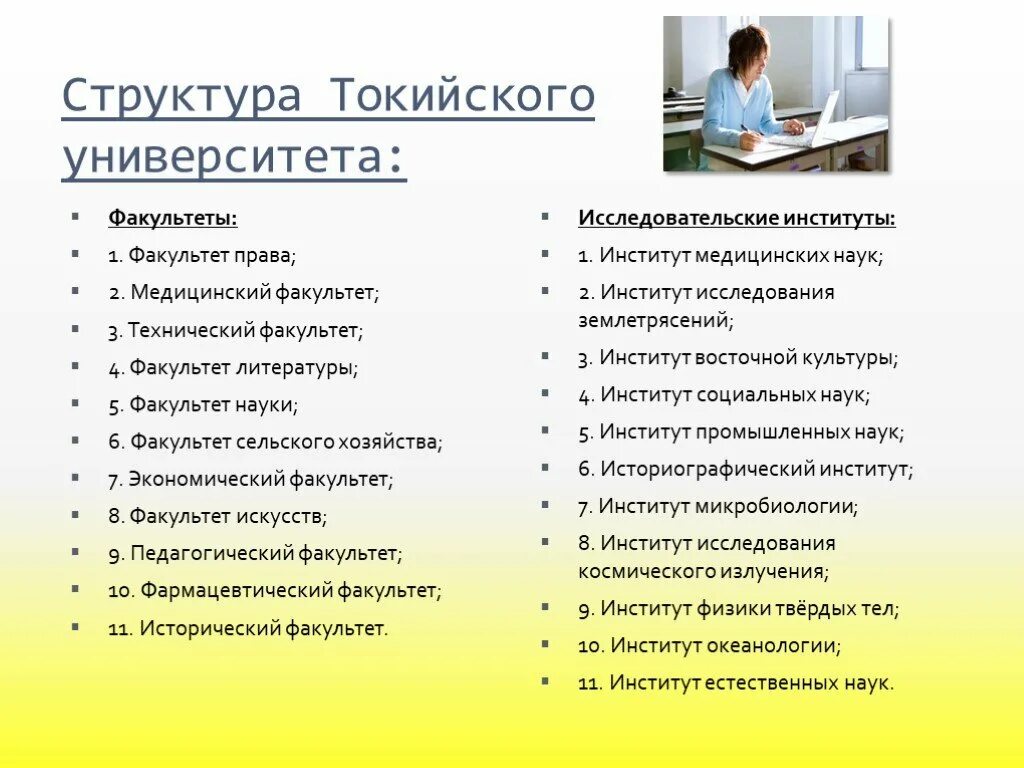 Структура Токийского университета:

Факультеты:
1. Факультет права;
2. Медицинский факультет;
3. Технический факультет;
4. Факультет литературы;
5. Факультет науки;
6. Факультет сельского хозяйства;
7. Экономический факультет;
8. Факультет искусств;
9. Педагогический факультет;
10. Фармацевтический факультет;
11. Исторический факультет.

Исследовательские институты:
1. Институт медицинских наук;
2. Институт исследования землетрясений;
3. Институт восточной культуры;
4. Институт социальных наук;
5. Институт промышленных наук;
6. Историографический институт;
7. Институт микробиологии;
8. Институт исследования космического излучения;
9. Институт физики твёрдых тел;
10. Институт океанологии;
11. Институт естественных наук.